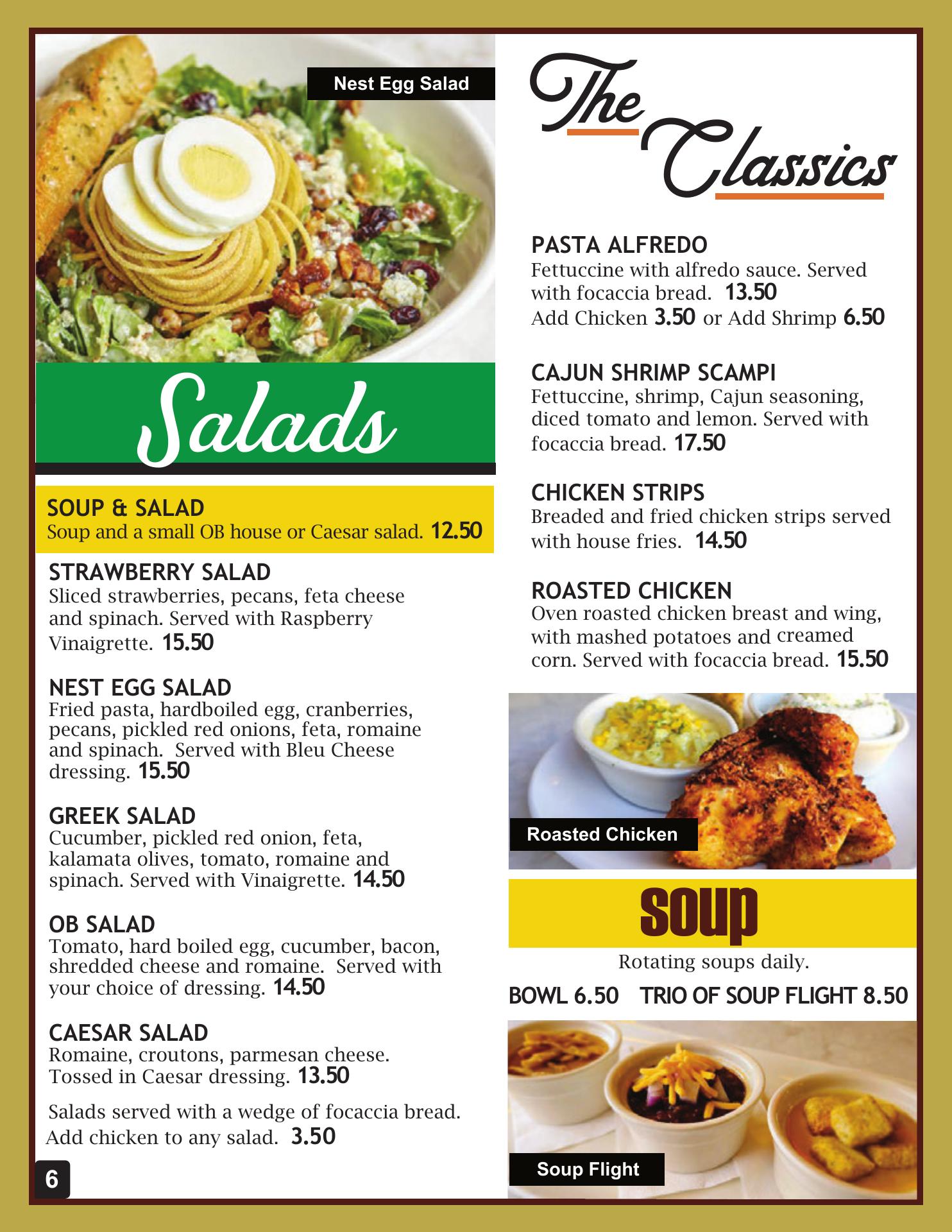 Nest Egg Salad

Salads

SOUP & SALAD
Soup and a small OB house or Caesar salad. 12.50

STRAWBERRY SALAD
Sliced strawberries, pecans, feta cheese and spinach. Served with Raspberry Vinaigrette. 15.50

NEST EGG SALAD
Fried pasta, hardboiled egg, cranberries, pecans, pickled red onions, feta, romaine and spinach. Served with Bleu Cheese dressing. 15.50

GREEK SALAD
Cucumber, pickled red onion, feta, kalamata olives, tomato, romaine and spinach. Served with Vinaigrette. 14.50

OB SALAD
Tomato, hard boiled egg, cucumber, bacon, shredded cheese and romaine. Served with your choice of dressing. 14.50

CAESAR SALAD
Romaine, croutons, parmesan cheese. Tossed in Caesar dressing. 13.50

Salads served with a wedge of focaccia bread.
Add chicken to any salad. 3.50

6

The Classics

PASTA ALFREDO
Fettuccine with alfredo sauce. Served with focaccia bread. 13.50
Add Chicken 3.50 or Add Shrimp 6.50

CAJUN SHRIMP SCAMPI
Fettuccine, shrimp, Cajun seasoning, diced tomato and lemon. Served with focaccia bread. 17.50

CHICKEN STRIPS
Breaded and fried chicken strips served with house fries. 14.50

ROASTED CHICKEN
Oven roasted chicken breast and wing, with mashed potatoes and creamed corn. Served with focaccia bread. 15.50

Roasted Chicken

soup

Rotating soups daily.

BOWL 6.50 TRIO OF SOUP FLIGHT 8.50

Soup Flight